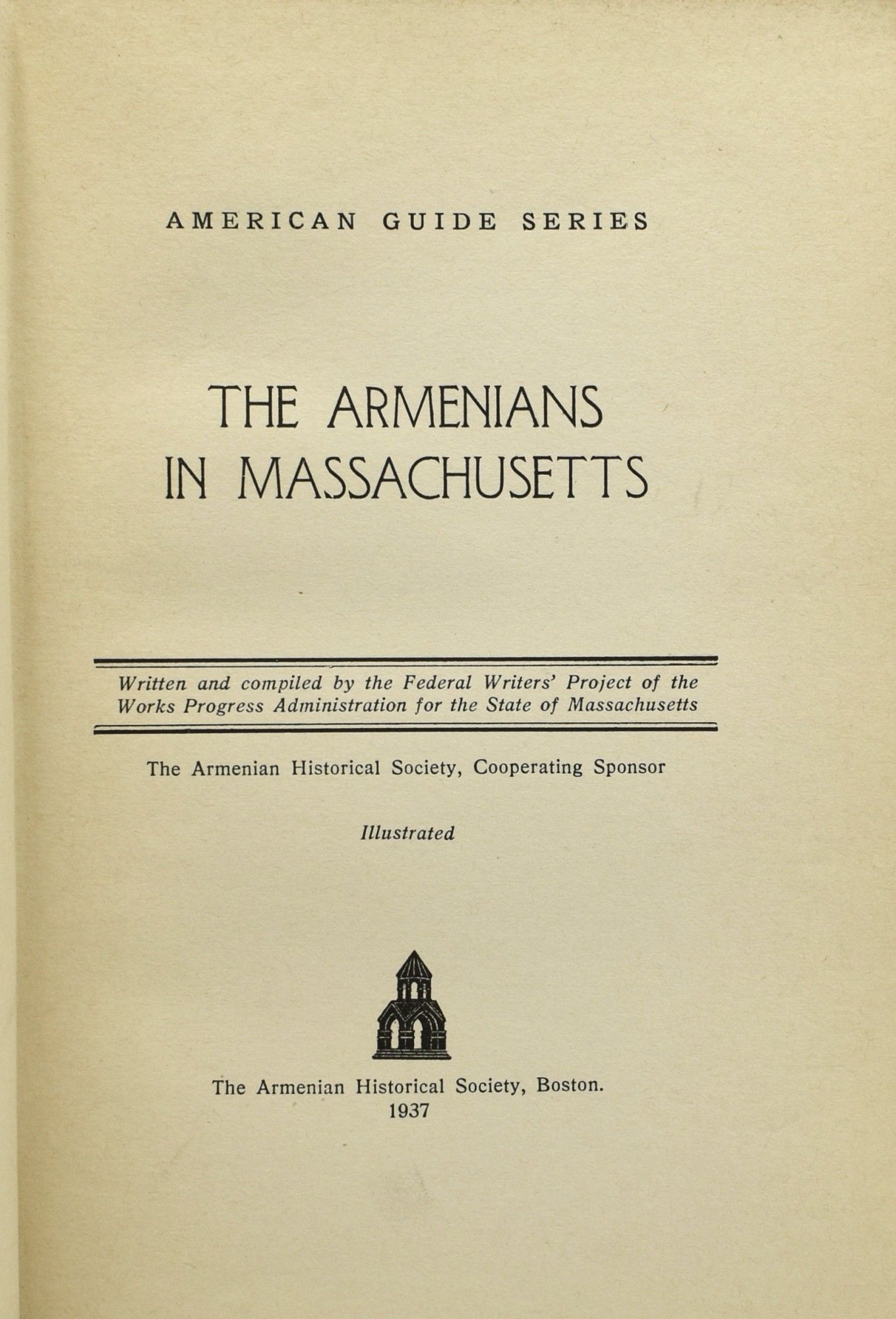 AMERICAN GUIDE SERIES

THE ARMENIANS IN MASSACHUSETTS

Written and compiled by the Federal Writers' Project of the Works Progress Administration for the State of Massachusetts

The Armenian Historical Society, Cooperating Sponsor

Illustrated

The Armenian Historical Society, Boston.
1937